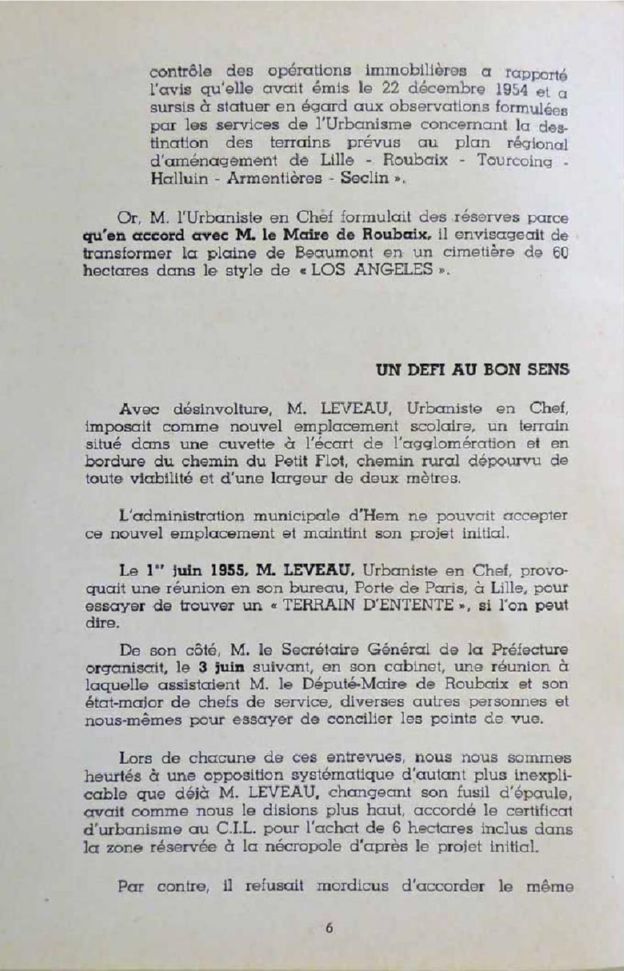 contrôle des opérations immobilières a rapporté l'avis qu'elle avait émis le 22 décembre 1954 et a sursis à statuer en égard aux observations formulées par les services de l'Urbanisme concernant la destination des terrains prévus au plan régional d'aménagement de Lille - Roubaix - Tourcoing - Halluin - Armentières - Seclin ».

Or, M. l'Urbaniste en Chef formulait des réserves parce qu'en accord avec M. le Maire de Roubaix, il envisageait de transformer la plaine de Beaumont en un cimetière de 60 hectares dans le style de « LOS ANGELES ».

UN DEFI AU BON SENS

Avec désinvolture, M. LEVEAU, Urbaniste en Chef, imposait comme nouvel emplacement scolaire, un terrain situé dans une cuvette à l'écart de l'agglomération et en bordure du chemin du Petit Flot, chemin rural dépourvu de toute viabilité et d'une largeur de deux mètres.

L'administration municipale d'Hem ne pouvait accepter ce nouvel emplacement et maintint son projet initial.

Le 1er juin 1955, M. LEVEAU, Urbaniste en Chef, provoquait une réunion en son bureau, Porte de Paris, à Lille, pour essayer de trouver un « TERRAIN D'ENTENTE », si l'on peut dire.

De son côté, M. le Secrétaire Général de la Préfecture organisait, le 3 juin suivant, en son cabinet, une réunion à laquelle assistaient M. le Député-Maire de Roubaix et son état-major de chefs de service, diverses autres personnes et nous-mêmes pour essayer de concilier les points de vue.

Lors de chacune de ces entrevues, nous nous sommes heurtés à une opposition systématique d'autant plus inexplicable que déjà M. LEVEAU, changeant son fusil d'épaule, avait comme nous le disions plus haut, accordé le certificat d'urbanisme au C.I.L. pour l'achat de 6 hectares inclus dans la zone réservée à la nécropole d'après le projet initial.

Par contre, il refusait mordicus d'accorder le même

6